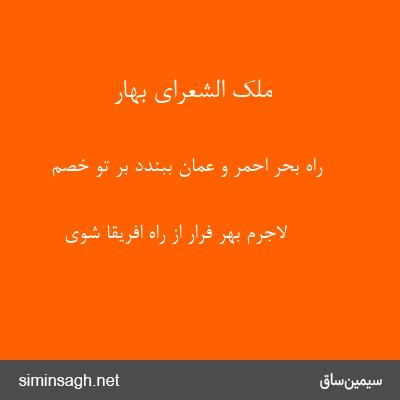 ملک الشعرای بهار

راه بحر احمر و عمان ببندد بر تو خصم

لاجرم بهر فرار از راه افریقا شوی

siminsagh.net

سیمین‌ساق